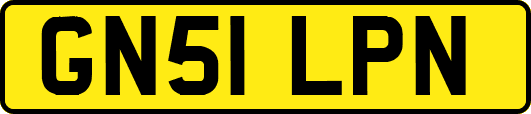 GN51 LPN